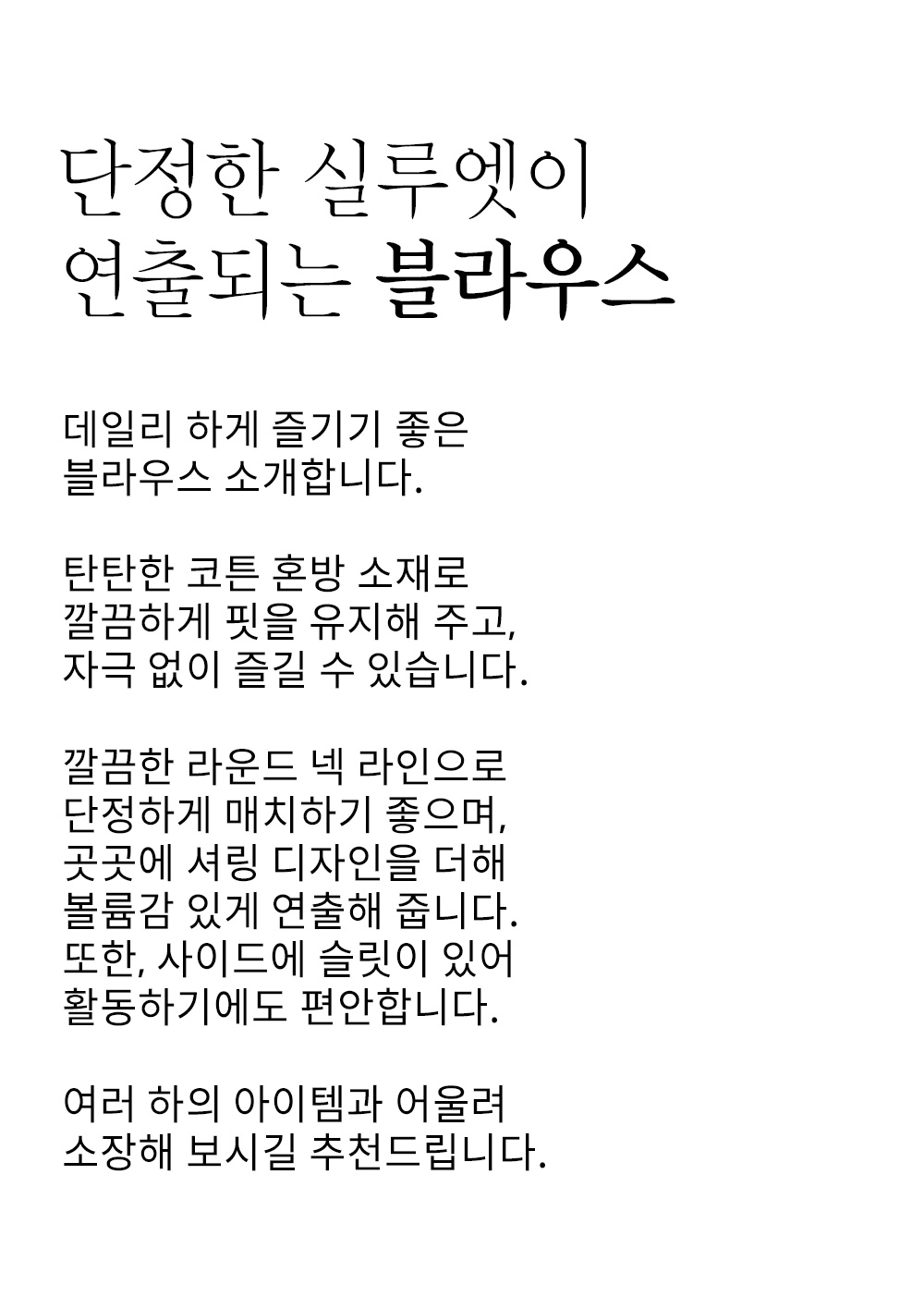 단정한 실루엣이
연출되는 블라우스

데일리 하게 즐기기 좋은
블라우스 소개합니다.

탄탄한 코튼 혼방 소재로
깔끔하게 핏을 유지해 주고,
자극 없이 즐길 수 있습니다.

깔끔한 라운드 넥 라인으로
단정하게 매치하기 좋으며,
곳곳에 셔링 디자인을 더해
볼륨감 있게 연출해 줍니다.
또한, 사이드에 슬릿이 있어
활동하기에도 편안합니다.

여러 하의 아이템과 어울려
소장해 보시길 추천드립니다.